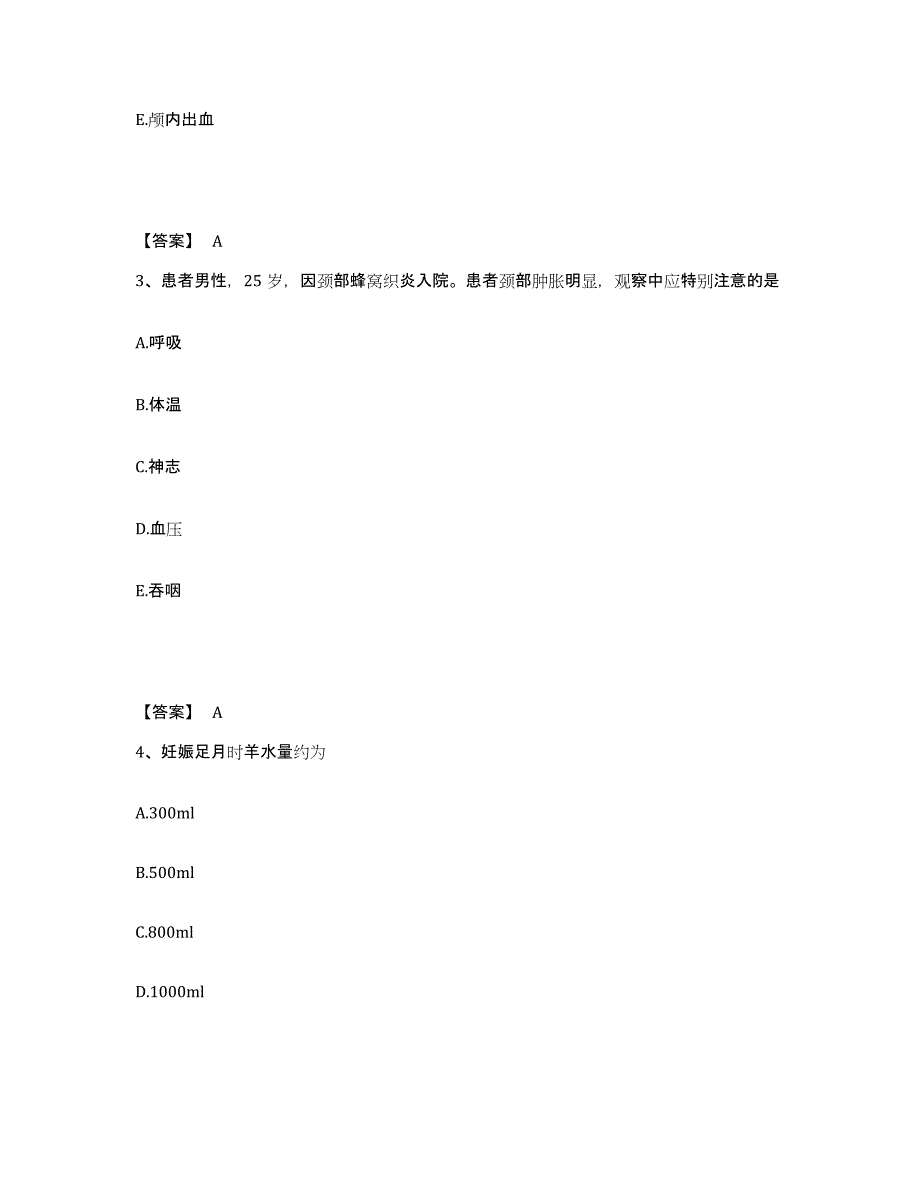 E.颅内出血

【答案】 A

3、患者男性，25 岁，因颈部蜂窝织炎入院。患者颈部肿胀明显，观察中应特别注意的是

A.呼吸

B.体温

C.神志

D.血压

E.吞咽

【答案】 A

4、妊娠足月时羊水量约为

A.300ml

B.500ml

C.800ml

D.1000ml